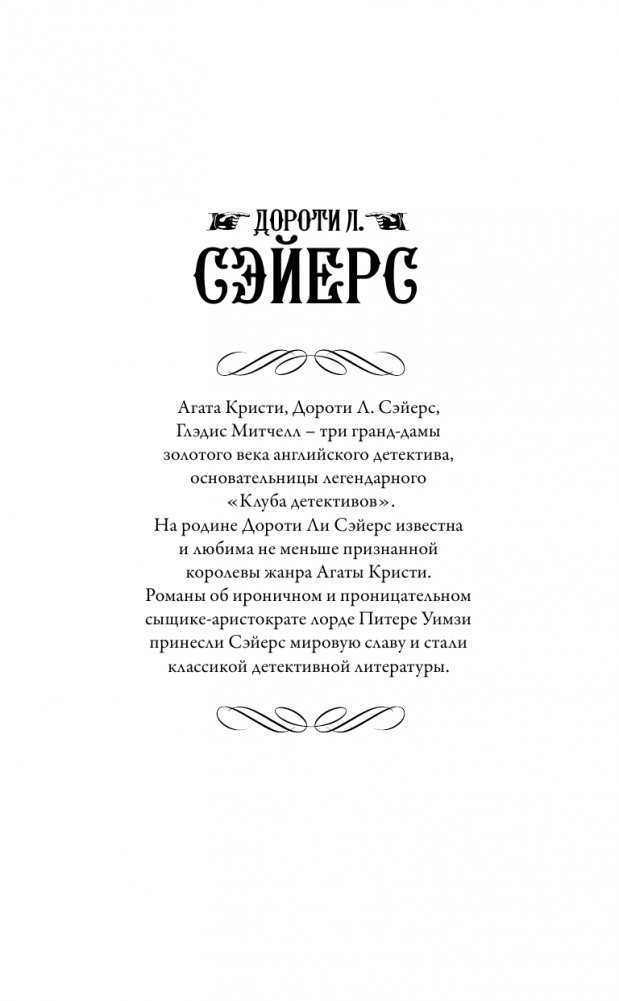 ДОРОТИ Л.
СЭЙЕРС

Агата Кристи, Дороти Л. Сэйерс, Глэдис Митчелл – три гранд-дамы золотого века английского детектива, основательницы легендарного «Клуба детективов».

На родине Дороти Ли Сэйерс известна и любима не меньше признанной королевы жанра Агаты Кристи. Романы об ироничном и проницательном сыщике-аристократе лорде Питере Уимзи принесли Сэйерс мировую славу и стали классикой детективной литературы.